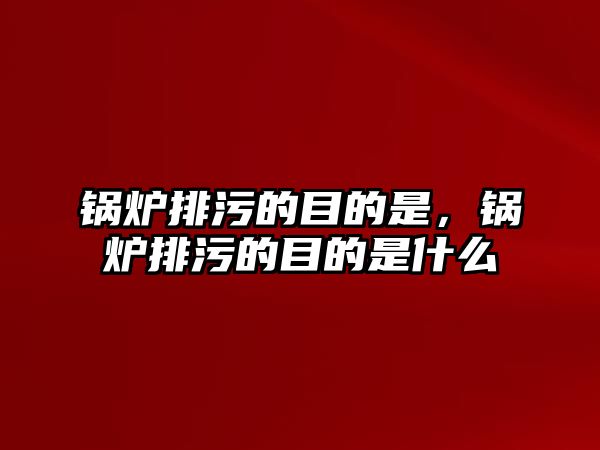 锅炉排污的目的是，锅炉排污的目的是什么